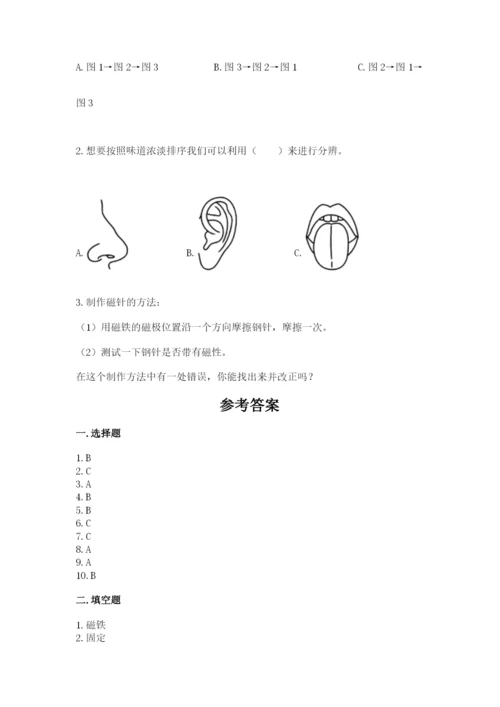 A. 图 1→图 2→图 3　　B. 图 3→图 2→图 1　　C. 图 2→图 1→图 3

2. 想要按照味道浓淡排序我们可以利用（　　）来进行分辨。

A.　　B.　　C.

3. 制作磁针的方法:

（1）用磁铁的磁极位置沿一个方向摩擦钢针，摩擦一次。

（2）测试一下钢针是否带有磁性。

在这个制作方法中有一处错误，你能找出来并改正吗？

参考答案

一. 选择题

1. B
2. C
3. A
4. B
5. B
6. C
7. C
8. A
9. A
10. B

二. 填空题

1. 磁铁
2. 固定